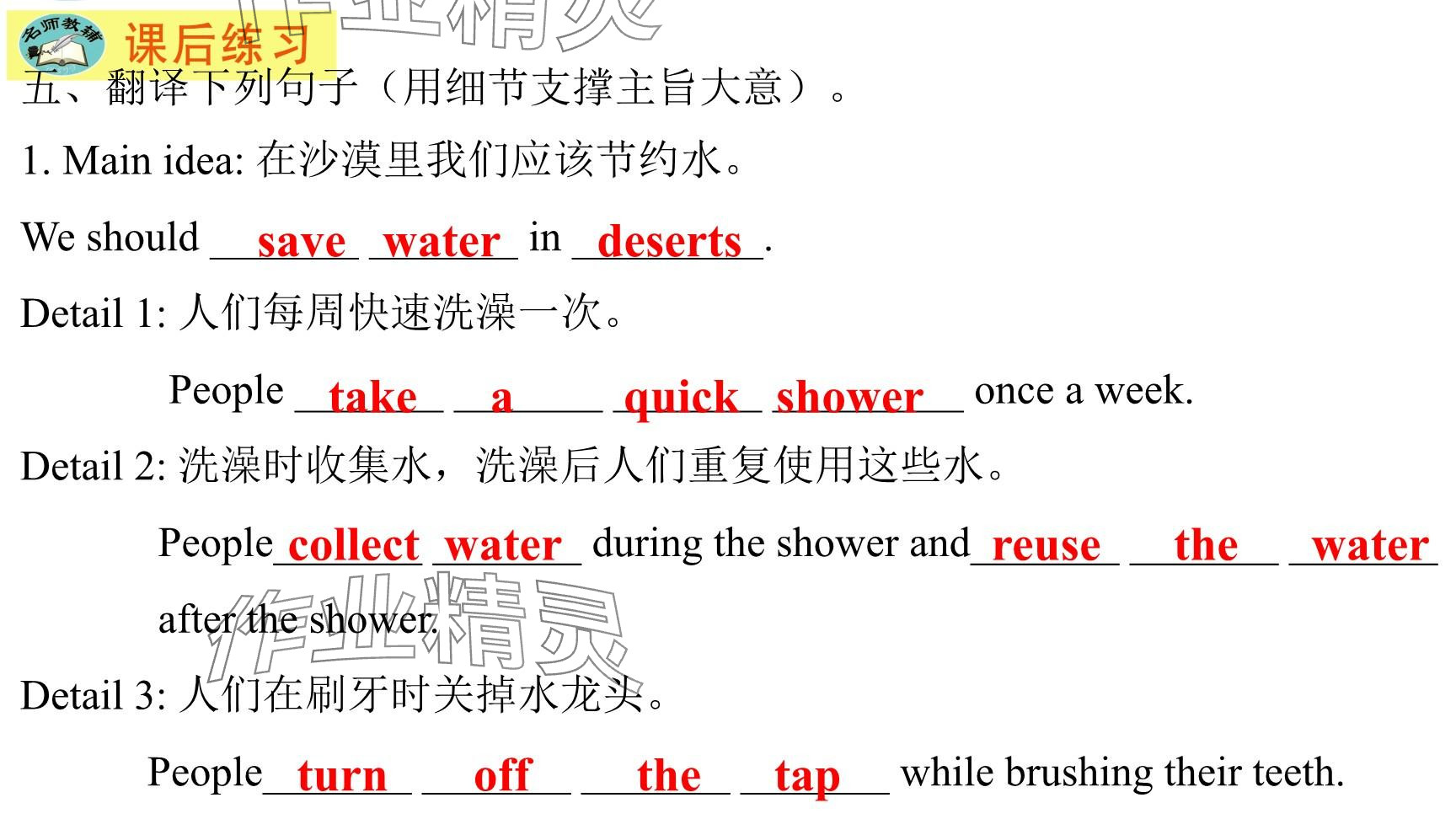 名师教辅

课后练习

五、翻译下列句子（用细节支撑主旨大意）。

1. Main idea: 在沙漠里我们应该节约水。

We should save water in deserts.

Detail 1: 人们每周快速洗澡一次。

People take a quick shower once a week.

Detail 2: 洗澡时收集水，洗澡后人们重复使用这些水。

People collect water during the shower and reuse the water after the shower.

Detail 3: 人们在刷牙时关掉水龙头。

People turn off the tap while brushing their teeth.

作业精灵